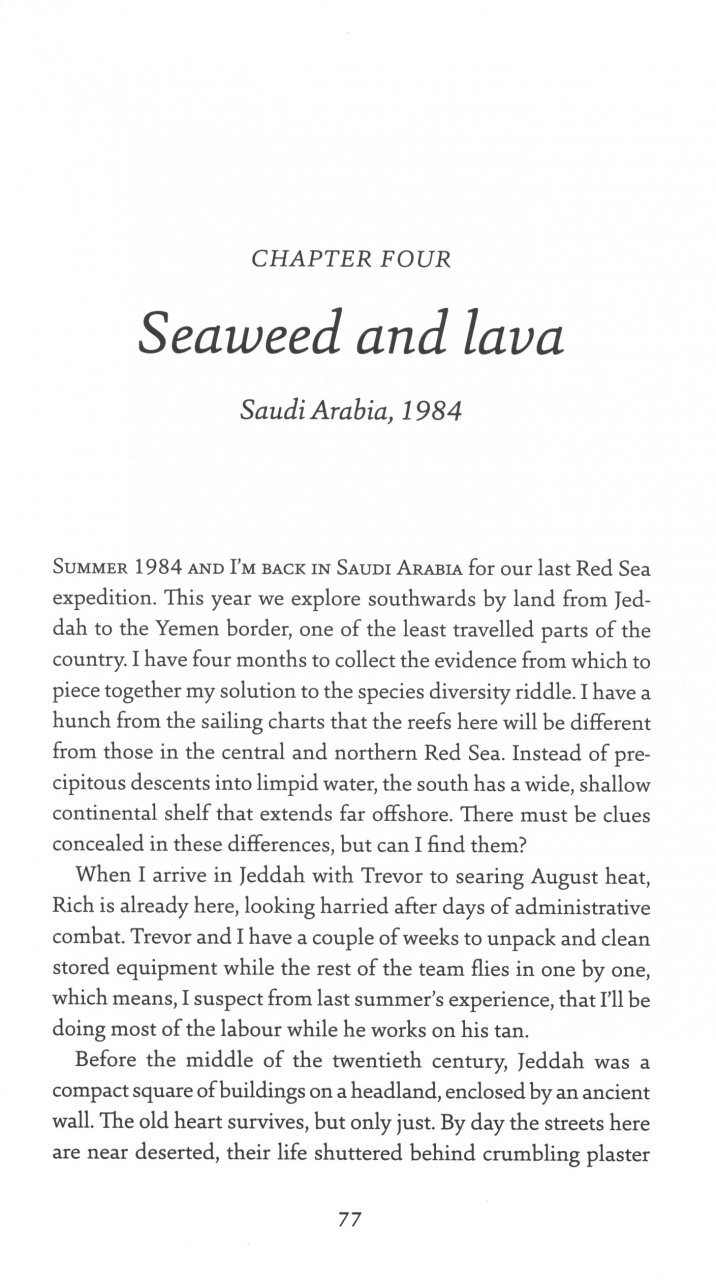 CHAPTER FOUR

Seaweed and lava

Saudi Arabia, 1984

SUMMER 1984 AND I'M BACK IN SAUDI ARABIA for our last Red Sea expedition. This year we explore southwards by land from Jeddah to the Yemen border, one of the least travelled parts of the country. I have four months to collect the evidence from which to piece together my solution to the species diversity riddle. I have a hunch from the sailing charts that the reefs here will be different from those in the central and northern Red Sea. Instead of precipitous descents into limpid water, the south has a wide, shallow continental shelf that extends far offshore. There must be clues concealed in these differences, but can I find them?

When I arrive in Jeddah with Trevor to searing August heat, Rich is already here, looking harried after days of administrative combat. Trevor and I have a couple of weeks to unpack and clean stored equipment while the rest of the team flies in one by one, which means, I suspect from last summer's experience, that I'll be doing most of the labour while he works on his tan.

Before the middle of the twentieth century, Jeddah was a compact square of buildings on a headland, enclosed by an ancient wall. The old heart survives, but only just. By day the streets here are near deserted, their life shuttered behind crumbling plaster

77